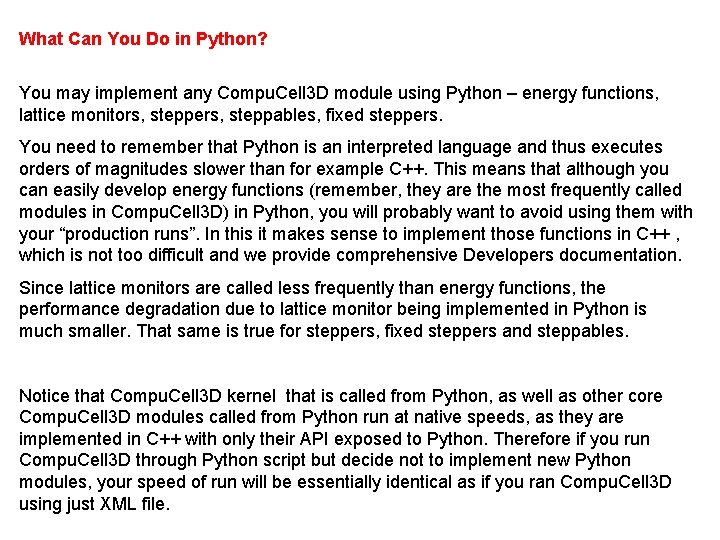 What Can You Do in Python?

You may implement any CompuCell3D module using Python – energy functions, lattice monitors, steppers, steppables, fixed steppers.

You need to remember that Python is an interpreted language and thus executes orders of magnitudes slower than for example C++. This means that although you can easily develop energy functions (remember, they are the most frequently called modules in CompuCell3D) in Python, you will probably want to avoid using them with your "production runs". In this it makes sense to implement those functions in C++ , which is not too difficult and we provide comprehensive Developers documentation.

Since lattice monitors are called less frequently than energy functions, the performance degradation due to lattice monitor being implemented in Python is much smaller. That same is true for steppers, fixed steppers and steppables.

Notice that CompuCell3D kernel that is called from Python, as well as other core CompuCell3D modules called from Python run at native speeds, as they are implemented in C++ with only their API exposed to Python. Therefore if you run CompuCell3D through Python script but decide not to implement new Python modules, your speed of run will be essentially identical as if you ran CompuCell3D using just XML file.